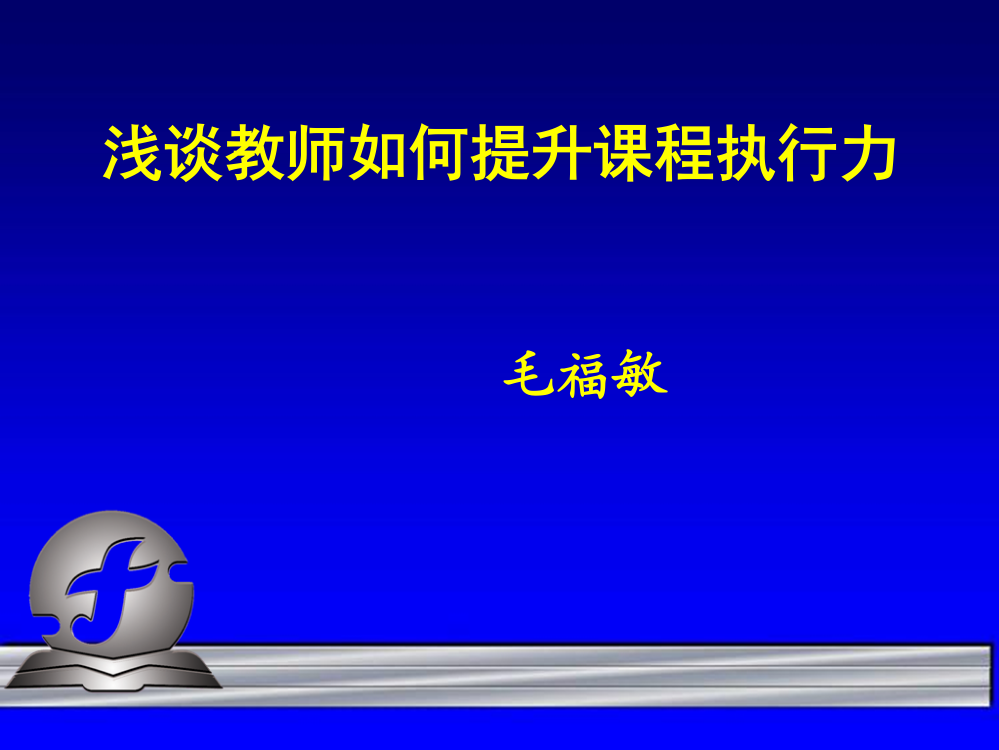 浅谈教师如何提升课程执行力

毛福敏